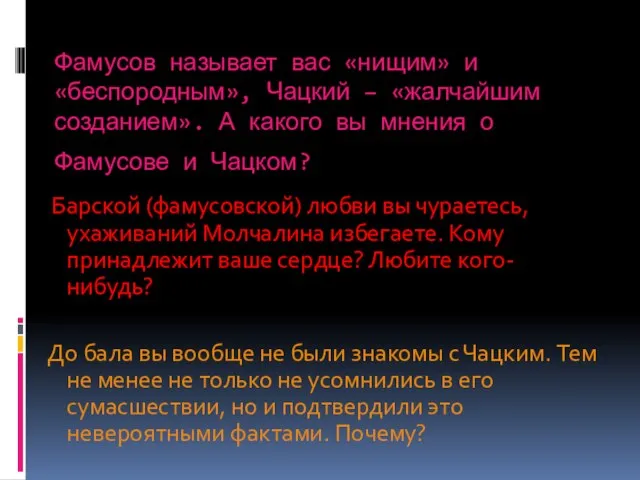 Фамусов называет вас «нищим» и «беспородным», Чацкий – «жалчайшим созданием». А какого вы мнения о Фамусове и Чацком?

Барской (фамусовской) любви вы чураетесь, ухаживаний Молчалина избегаете. Кому принадлежит ваше сердце? Любите кого-нибудь?

До бала вы вообще не были знакомы с Чацким. Тем не менее не только не усомнились в его сумасшествии, но и подтвердили это невероятными фактами. Почему?